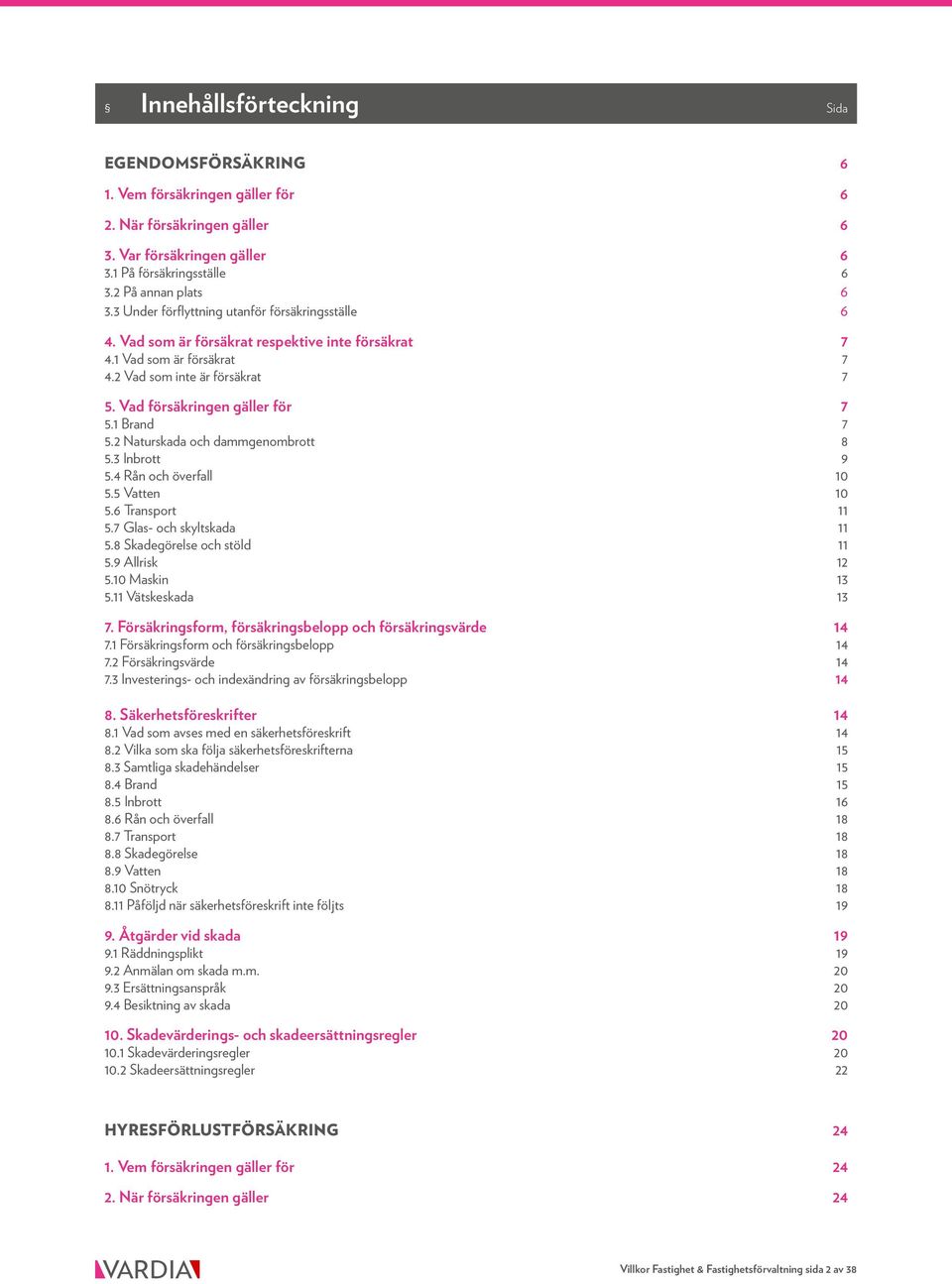 § Innehållsförteckning Sida

EGENDOMSFÖRSÄKRING 6

1. Vem försäkringen gäller för 6

2. När försäkringen gäller 6

3. Var försäkringen gäller 6
3.1 På försäkringsställe 6
3.2 På annan plats 6
3.3 Under förflyttning utanför försäkringsställe 6

4. Vad som är försäkrat respektive inte försäkrat 7
4.1 Vad som är försäkrat 7
4.2 Vad som inte är försäkrat 7

5. Vad försäkringen gäller för 7
5.1 Brand 7
5.2 Naturskada och dammgenombrott 8
5.3 Inbrott 9
5.4 Rån och överfall 10
5.5 Vatten 10
5.6 Transport 11
5.7 Glas- och skyltskada 11
5.8 Skadegörelse och stöld 11
5.9 Allrisk 12
5.10 Maskin 13
5.11 Vätskeskada 13

7. Försäkringsform, försäkringsbelopp och försäkringsvärde 14
7.1 Försäkringsform och försäkringsbelopp 14
7.2 Försäkringsvärde 14
7.3 Investerings- och indexändring av försäkringsbelopp 14

8. Säkerhetsföreskrifter 14
8.1 Vad som avses med en säkerhetsföreskrift 14
8.2 Vilka som ska följa säkerhetsföreskrifterna 15
8.3 Samtliga skadehändelser 15
8.4 Brand 15
8.5 Inbrott 16
8.6 Rån och överfall 18
8.7 Transport 18
8.8 Skadegörelse 18
8.9 Vatten 18
8.10 Snötryck 18
8.11 Påföljd när säkerhetsföreskrift inte följts 19

9. Åtgärder vid skada 19
9.1 Räddningsplikt 19
9.2 Anmälan om skada m.m. 20
9.3 Ersättningsanspråk 20
9.4 Besiktning av skada 20

10. Skadevärderings- och skadeersättningsregler 20
10.1 Skadevärderingsregler 20
10.2 Skadeersättningsregler 22

HYRESFÖRLUSTFÖRSÄKRING 24

1. Vem försäkringen gäller för 24

2. När försäkringen gäller 24

VARDIA

Villkor Fastighet & Fastighetsförvaltning sida 2 av 38